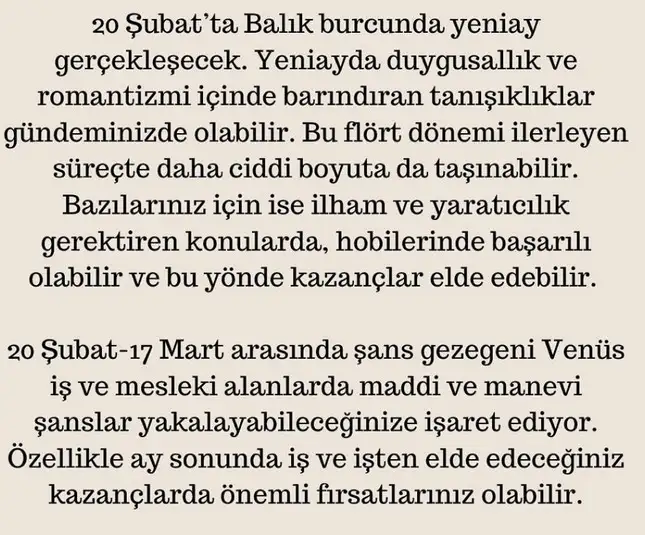 20 Şubat'ta Balık burcunda yeniay gerçekleşecek. Yeniayda duygusallık ve romantizmi içinde barındıran tanışıklıklar gündeminizde olabilir. Bu flört dönemi ilerleyen süreçte daha ciddi boyuta da taşınabilir. Bazılarınız için ise ilham ve yaratıcılık gerektiren konularda, hobilerinde başarılı olabilir ve bu yönde kazançlar elde edebilir.

20 Şubat-17 Mart arasında şans gezegeni Venüs iş ve mesleki alanlarda maddi ve manevi şanslar yakalayabileceğinize işaret ediyor. Özellikle ay sonunda iş ve işten elde edeceğiniz kazançlarda önemli fırsatlarınız olabilir.